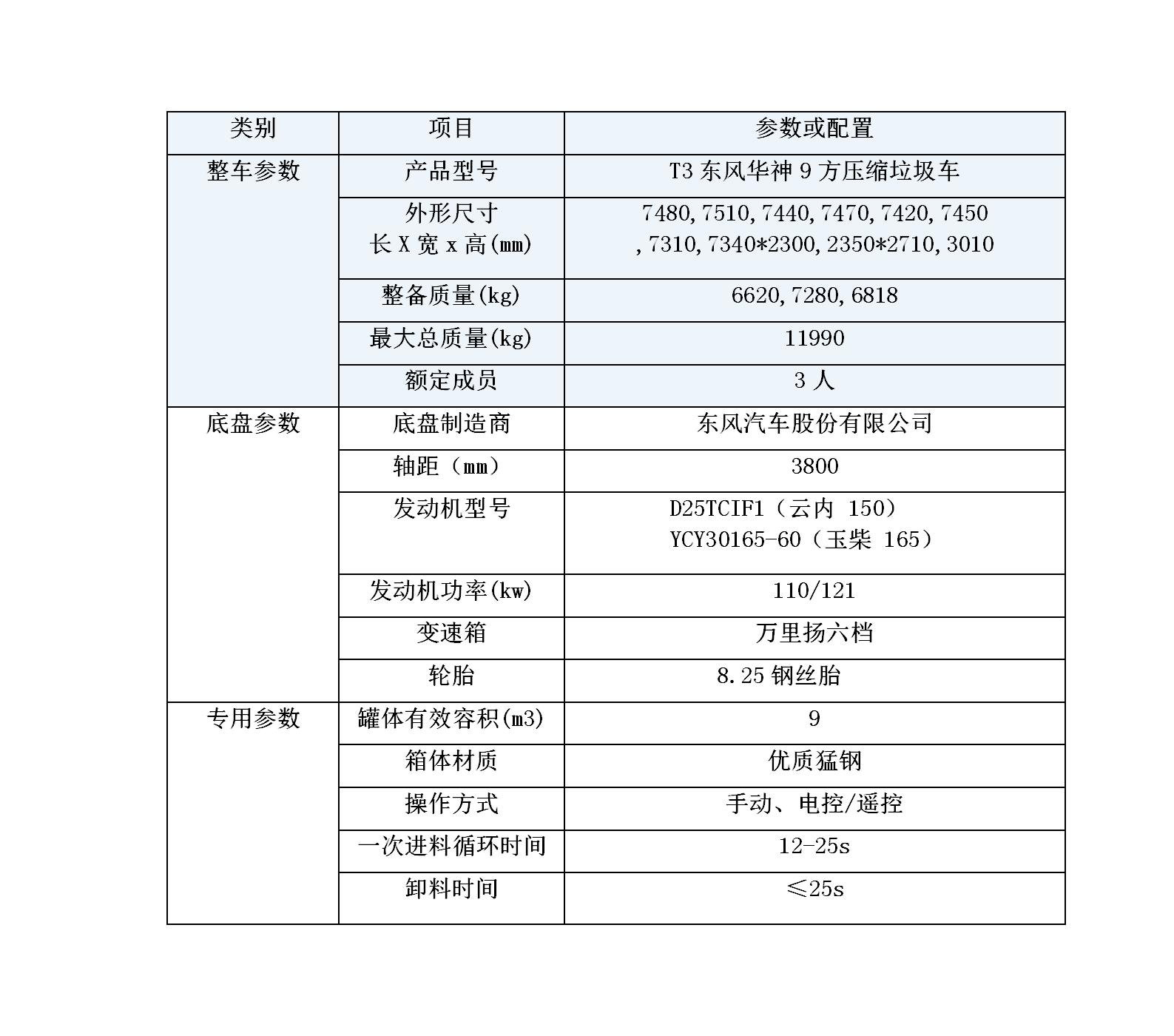 | 类别 | 项目 | 参数或配置 |
|---|---|---|
| 整车参数 | 产品型号 | T3 东风华神 9 方压缩垃圾车 |
| | 外形尺寸 长 X 宽 x 高(mm) | 7480,7510,7440,7470,7420,7450 ,7310,7340*2300,2350*2710,3010 |
| | 整备质量(kg) | 6620,7280,6818 |
| | 最大总质量(kg) | 11990 |
| | 额定成员 | 3 人 |
| 底盘参数 | 底盘制造商 | 东风汽车股份有限公司 |
| | 轴距（mm） | 3800 |
| | 发动机型号 | D25TCIF1（云内 150） YCY30165-60（玉柴 165） |
| | 发动机功率(kw) | 110/121 |
| | 变速箱 | 万里扬六档 |
| | 轮胎 | 8.25 钢丝胎 |
| 专用参数 | 罐体有效容积(m3) | 9 |
| | 箱体材质 | 优质猛钢 |
| | 操作方式 | 手动、电控/遥控 |
| | 一次进料循环时间 | 12-25s |
| | 卸料时间 | ≤25s |